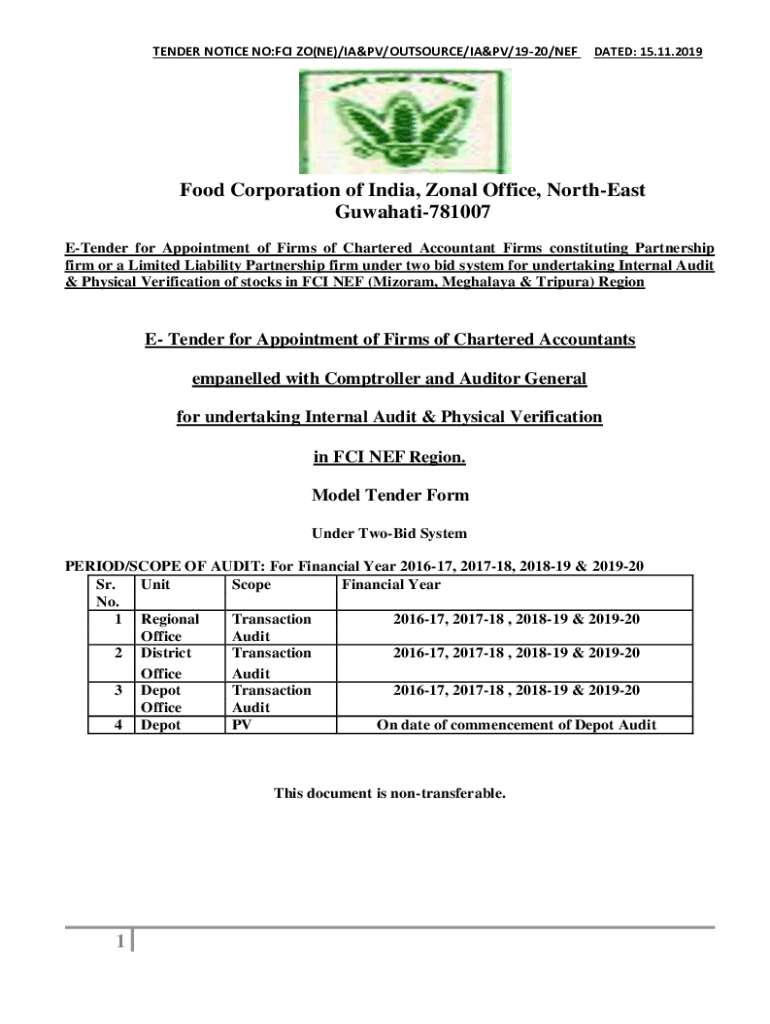 TENDER NOTICE NO:FCI ZO(NE)/IA&PV/OUTSOURCE/IA&PV/19-20/NEF DATED: 15.11.2019

Food Corporation of India, Zonal Office, North-East Guwahati-781007

E-Tender for Appointment of Firms of Chartered Accountant Firms constituting Partnership firm or a Limited Liability Partnership firm under two bid system for undertaking Internal Audit & Physical Verification of stocks in FCI NEF (Mizoram, Meghalaya & Tripura) Region

E- Tender for Appointment of Firms of Chartered Accountants

empanelled with Comptroller and Auditor General

for undertaking Internal Audit & Physical Verification

in FCI NEF Region.

Model Tender Form

Under Two-Bid System

PERIOD/SCOPE OF AUDIT: For Financial Year 2016-17, 2017-18, 2018-19 & 2019-20

| Sr. No. | Unit | Scope | Financial Year |
|---|---|---|---|
| 1 | Regional Office | Transaction Audit | 2016-17, 2017-18 , 2018-19 & 2019-20 |
| 2 | District Office | Transaction Audit | 2016-17, 2017-18 , 2018-19 & 2019-20 |
| 3 | Depot Office | Transaction Audit | 2016-17, 2017-18 , 2018-19 & 2019-20 |
| 4 | Depot | PV | On date of commencement of Depot Audit |

This document is non-transferable.

1